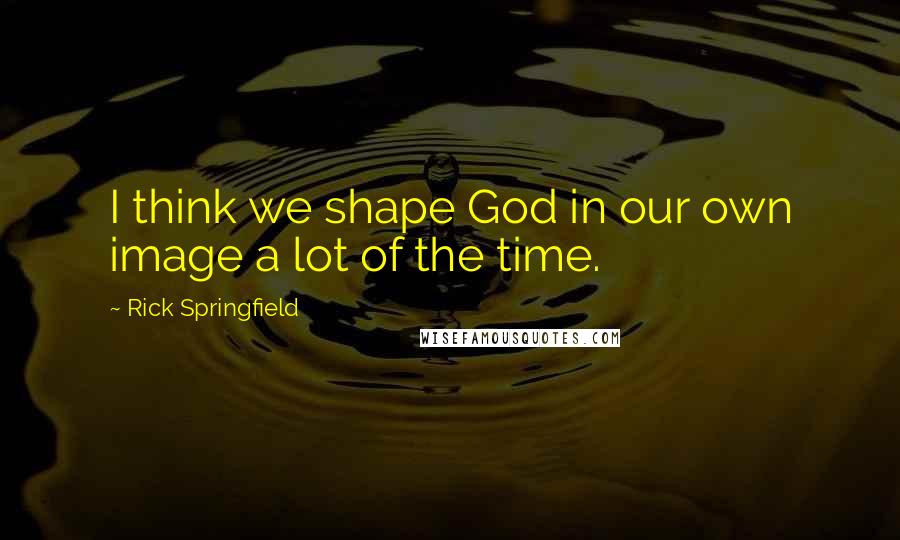 I think we shape God in our own image a lot of the time.

~ Rick Springfield

WISEFAMOUSQUOTES.COM